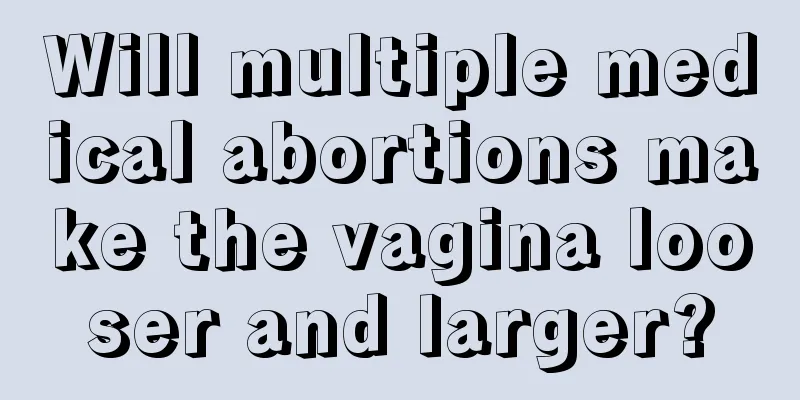 Will multiple medical abortions make the vagina looser and larger?